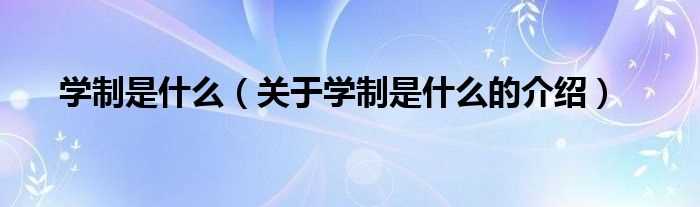 学制是什么（关于学制是什么的介绍）